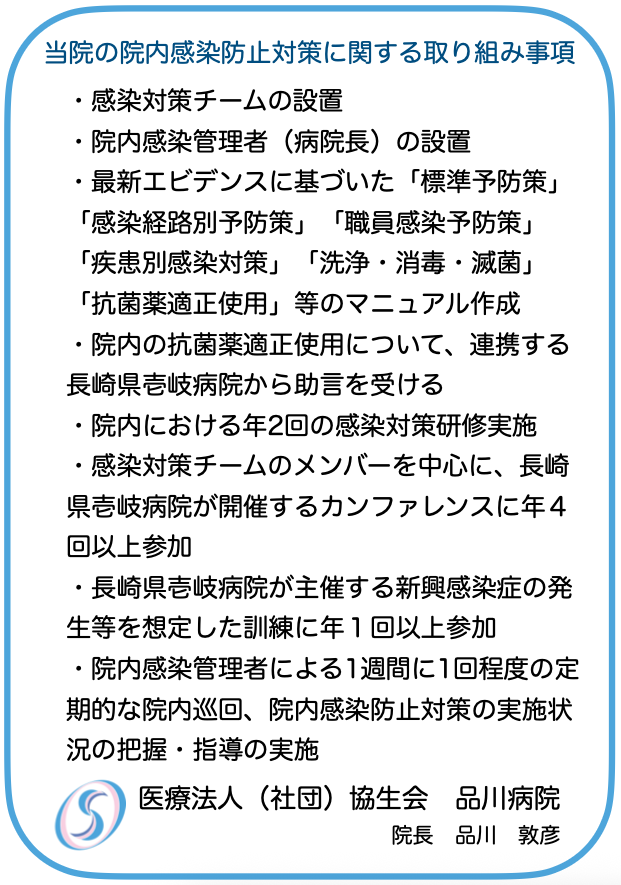 当院の院内感染防止対策に関する取り組み事項

・感染対策チームの設置

・院内感染管理者（病院長）の設置

・最新エビデンスに基づいた「標準予防策」「感染経路別予防策」「職員感染予防策」「疾患別感染対策」「洗浄・消毒・滅菌」「抗菌薬適正使用」等のマニュアル作成

・院内の抗菌薬適正使用について、連携する長崎県壱岐病院から助言を受ける

・院内における年2回の感染対策研修実施

・感染対策チームのメンバーを中心に、長崎県壱岐病院が開催するカンファレンスに年４回以上参加

・長崎県壱岐病院が主催する新興感染症の発生等を想定した訓練に年１回以上参加

・院内感染管理者による1週間に1回程度の定期的な院内巡回、院内感染防止対策の実施状況の把握・指導の実施

医療法人（社団）協生会　品川病院
院長　品川　敦彦